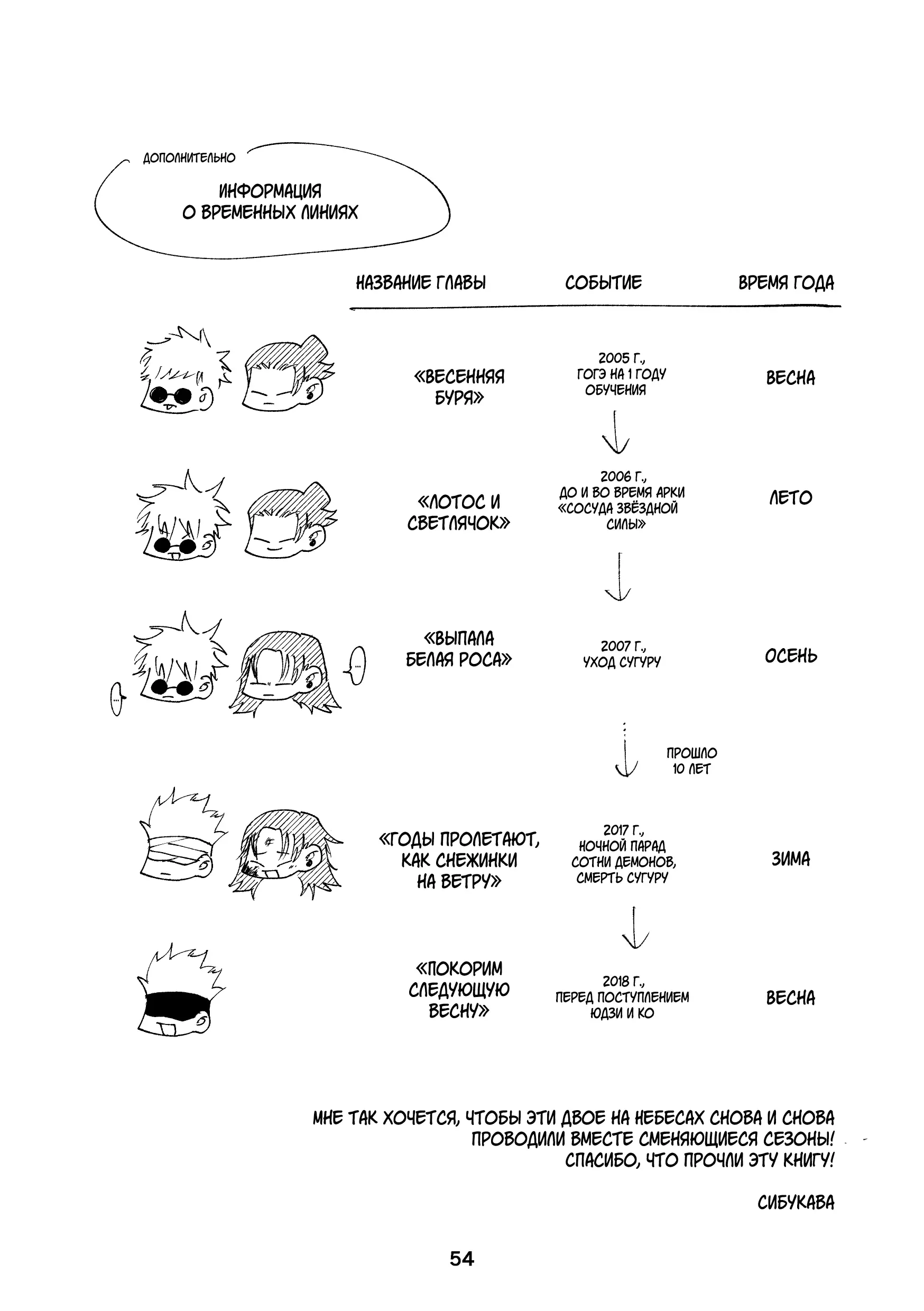 ДОПОЛНИТЕЛЬНО

ИНФОРМАЦИЯ
О ВРЕМЕННЫХ ЛИНИЯХ

| НАЗВАНИЕ ГЛАВЫ | СОБЫТИЕ | ВРЕМЯ ГОДА |
|---|---|---|
| «ВЕСЕННЯЯ БУРЯ» | 2005 Г., ГОГЭ НА 1 ГОДУ ОБУЧЕНИЯ | ВЕСНА |
| «ЛОТОС И СВЕТЛЯЧОК» | 2006 Г., ДО И ВО ВРЕМЯ АРКИ «СОСУДА ЗВЁЗДНОЙ СИЛЫ» | ЛЕТО |
| «ВЫПАЛА БЕЛАЯ РОСА» | 2007 Г., УХОД СУГУРУ | ОСЕНЬ |
| | ПРОШЛО 10 ЛЕТ | |
| «ГОДЫ ПРОЛЕТАЮТ, КАК СНЕЖИНКИ НА ВЕТРУ» | 2017 Г., НОЧНОЙ ПАРАД СОТНИ ДЕМОНОВ, СМЕРТЬ СУГУРУ | ЗИМА |
| «ПОКОРИМ СЛЕДУЮЩУЮ ВЕСНУ» | 2018 Г., ПЕРЕД ПОСТУПЛЕНИЕМ ЮДЗИ И КО | ВЕСНА |

...

...

МНЕ ТАК ХОЧЕТСЯ, ЧТОБЫ ЭТИ ДВОЕ НА НЕБЕСАХ СНОВА И СНОВА ПРОВОДИЛИ ВМЕСТЕ СМЕНЯЮЩИЕСЯ СЕЗОНЫ!
СПАСИБО, ЧТО ПРОЧЛИ ЭТУ КНИГУ!

СИБУКАВА

54